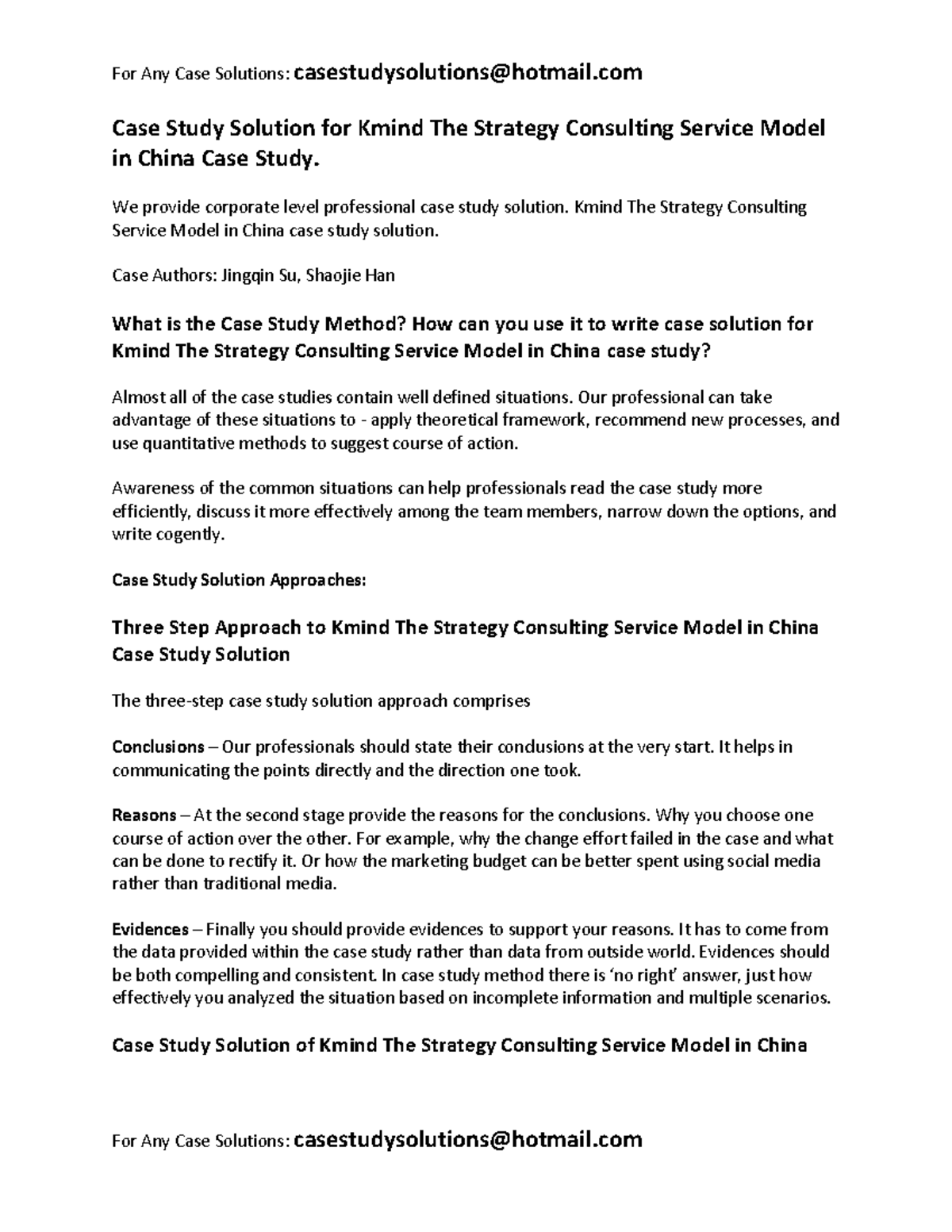 For Any Case Solutions: casestudysolutions@hotmail.com

Case Study Solution for Kmind The Strategy Consulting Service Model in China Case Study.

We provide corporate level professional case study solution. Kmind The Strategy Consulting Service Model in China case study solution.

Case Authors: Jingqin Su, Shaojie Han

What is the Case Study Method? How can you use it to write case solution for Kmind The Strategy Consulting Service Model in China case study?

Almost all of the case studies contain well defined situations. Our professional can take advantage of these situations to - apply theoretical framework, recommend new processes, and use quantitative methods to suggest course of action.

Awareness of the common situations can help professionals read the case study more efficiently, discuss it more effectively among the team members, narrow down the options, and write cogently.

Case Study Solution Approaches:

Three Step Approach to Kmind The Strategy Consulting Service Model in China Case Study Solution

The three-step case study solution approach comprises

Conclusions – Our professionals should state their conclusions at the very start. It helps in communicating the points directly and the direction one took.

Reasons – At the second stage provide the reasons for the conclusions. Why you choose one course of action over the other. For example, why the change effort failed in the case and what can be done to rectify it. Or how the marketing budget can be better spent using social media rather than traditional media.

Evidences – Finally you should provide evidences to support your reasons. It has to come from the data provided within the case study rather than data from outside world. Evidences should be both compelling and consistent. In case study method there is 'no right' answer, just how effectively you analyzed the situation based on incomplete information and multiple scenarios.

Case Study Solution of Kmind The Strategy Consulting Service Model in China

For Any Case Solutions: casestudysolutions@hotmail.com